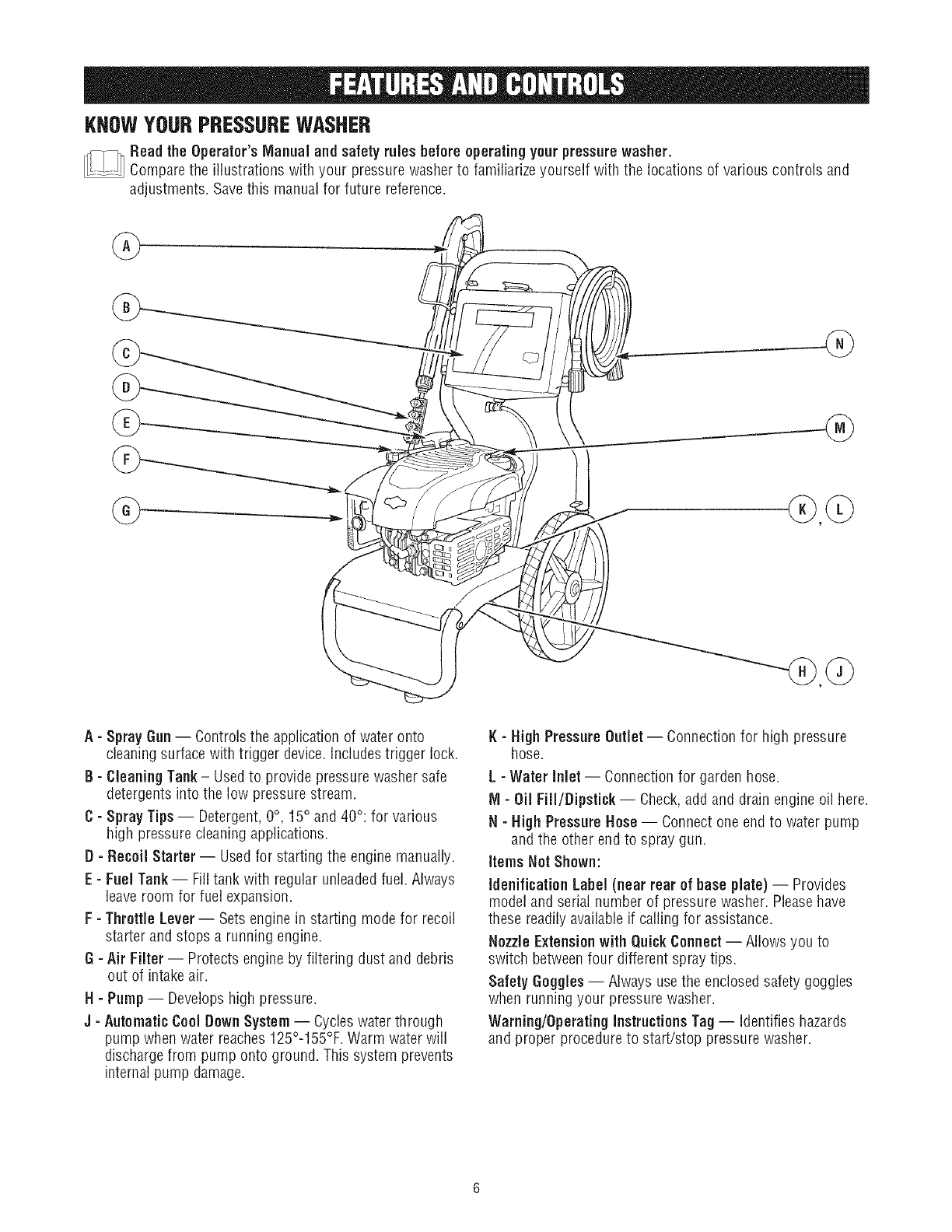 FEATURES AND CONTROLS

KNOW YOUR PRESSURE WASHER

Read the Operator's Manual and safety rules before operating your pressure washer.
Compare the illustrations with your pressure washer to familiarize yourself with the locations of various controls and adjustments. Save this manual for future reference.

A
B
C
D
E
F
G
N
M
K, L
H, J

A - Spray Gun — Controls the application of water onto cleaning surface with trigger device. Includes trigger lock.

B - Cleaning Tank – Used to provide pressure washer safe detergents into the low pressure stream.

C - Spray Tips — Detergent, 0°, 15° and 40°: for various high pressure cleaning applications.

D - Recoil Starter — Used for starting the engine manually.

E - Fuel Tank — Fill tank with regular unleaded fuel. Always leave room for fuel expansion.

F - Throttle Lever — Sets engine in starting mode for recoil starter and stops a running engine.

G - Air Filter — Protects engine by filtering dust and debris out of intake air.

H - Pump — Develops high pressure.

J - Automatic Cool Down System — Cycles water through pump when water reaches 125°-155°F. Warm water will discharge from pump onto ground. This system prevents internal pump damage.

K - High Pressure Outlet — Connection for high pressure hose.

L - Water Inlet — Connection for garden hose.

M - Oil Fill/Dipstick — Check, add and drain engine oil here.

N - High Pressure Hose — Connect one end to water pump and the other end to spray gun.

Items Not Shown:

Idenification Label (near rear of base plate) — Provides model and serial number of pressure washer. Please have these readily available if calling for assistance.

Nozzle Extension with Quick Connect — Allows you to switch between four different spray tips.

Safety Goggles — Always use the enclosed safety goggles when running your pressure washer.

Warning/Operating Instructions Tag — Identifies hazards and proper procedure to start/stop pressure washer.

6